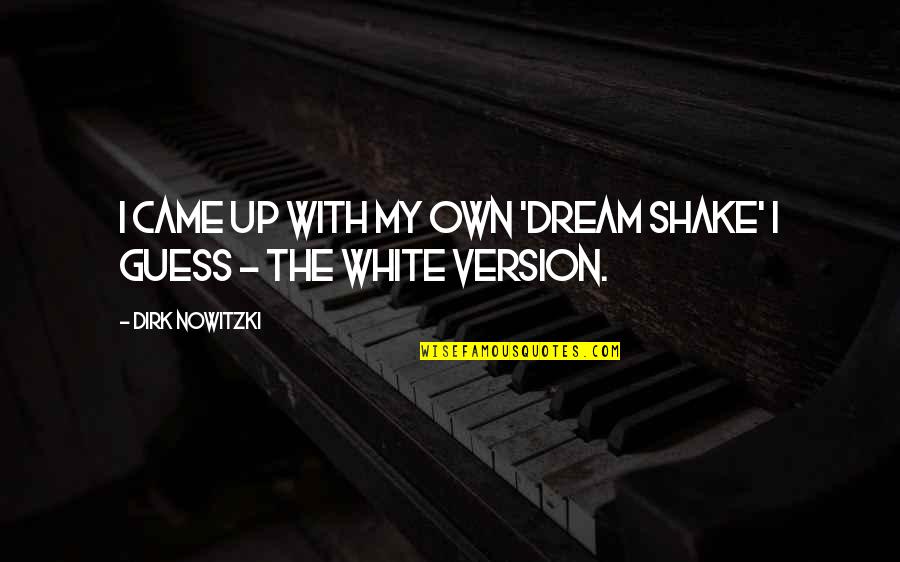 I CAME UP WITH MY OWN 'DREAM SHAKE' I GUESS - THE WHITE VERSION.

- DIRK NOWITZKI

WISEFAMOUSQUOTES.COM